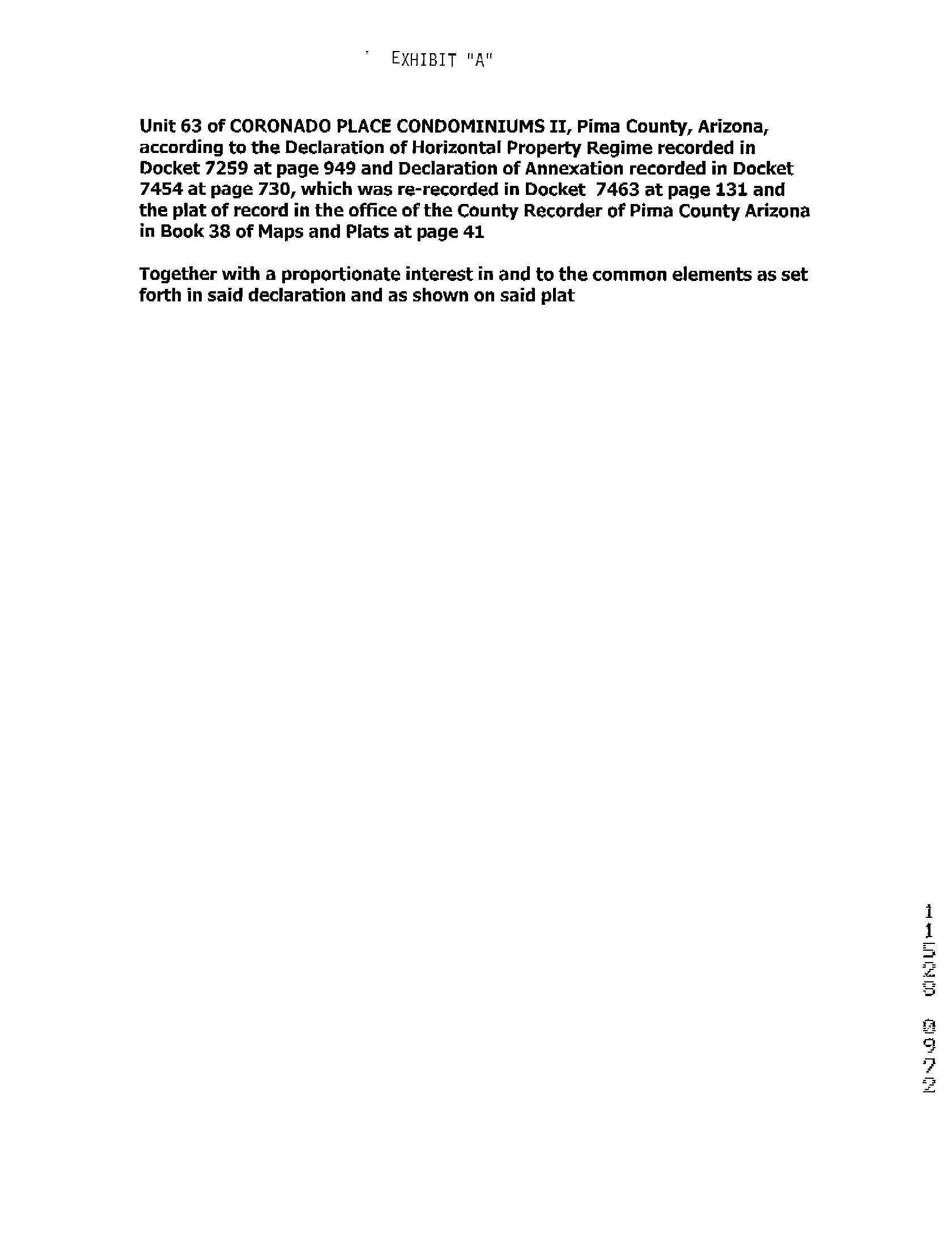 EXHIBIT "A"

Unit 63 of CORONADO PLACE CONDOMINIUMS II, Pima County, Arizona, according to the Declaration of Horizontal Property Regime recorded in Docket 7259 at page 949 and Declaration of Annexation recorded in Docket 7454 at page 730, which was re-recorded in Docket 7463 at page 131 and the plat of record in the office of the County Recorder of Pima County Arizona in Book 38 of Maps and Plats at page 41

Together with a proportionate interest in and to the common elements as set forth in said declaration and as shown on said plat

11528 0972